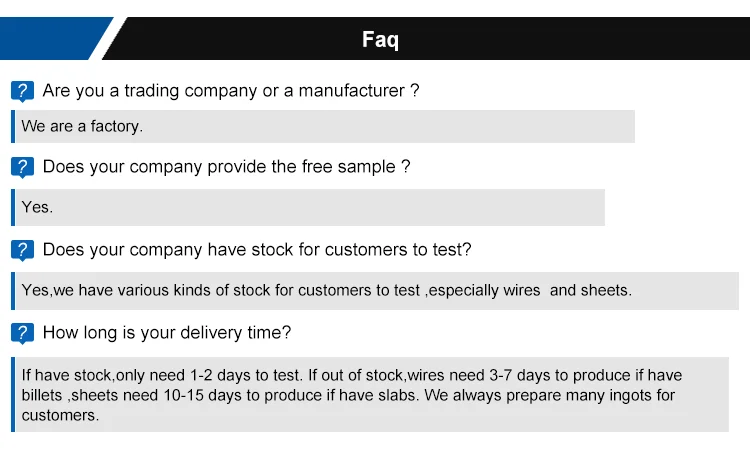 Faq

? Are you a trading company or a manufacturer ?

We are a factory.

? Does your company provide the free sample ?

Yes.

? Does your company have stock for customers to test?

Yes,we have various kinds of stock for customers to test ,especially wires and sheets.

? How long is your delivery time?

If have stock,only need 1-2 days to test. If out of stock,wires need 3-7 days to produce if have billets ,sheets need 10-15 days to produce if have slabs. We always prepare many ingots for customers.